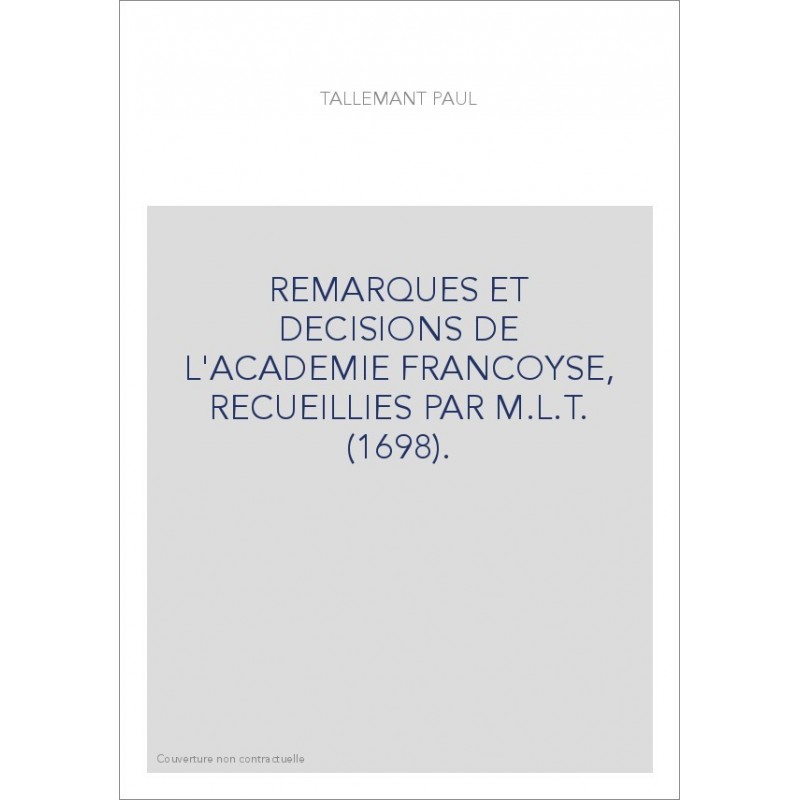 TALLEMANT PAUL

REMARQUES ET DECISIONS DE L'ACADEMIE FRANCOYSE, RECUEILLIES PAR M.L.T. (1698).

Couverture non contractuelle